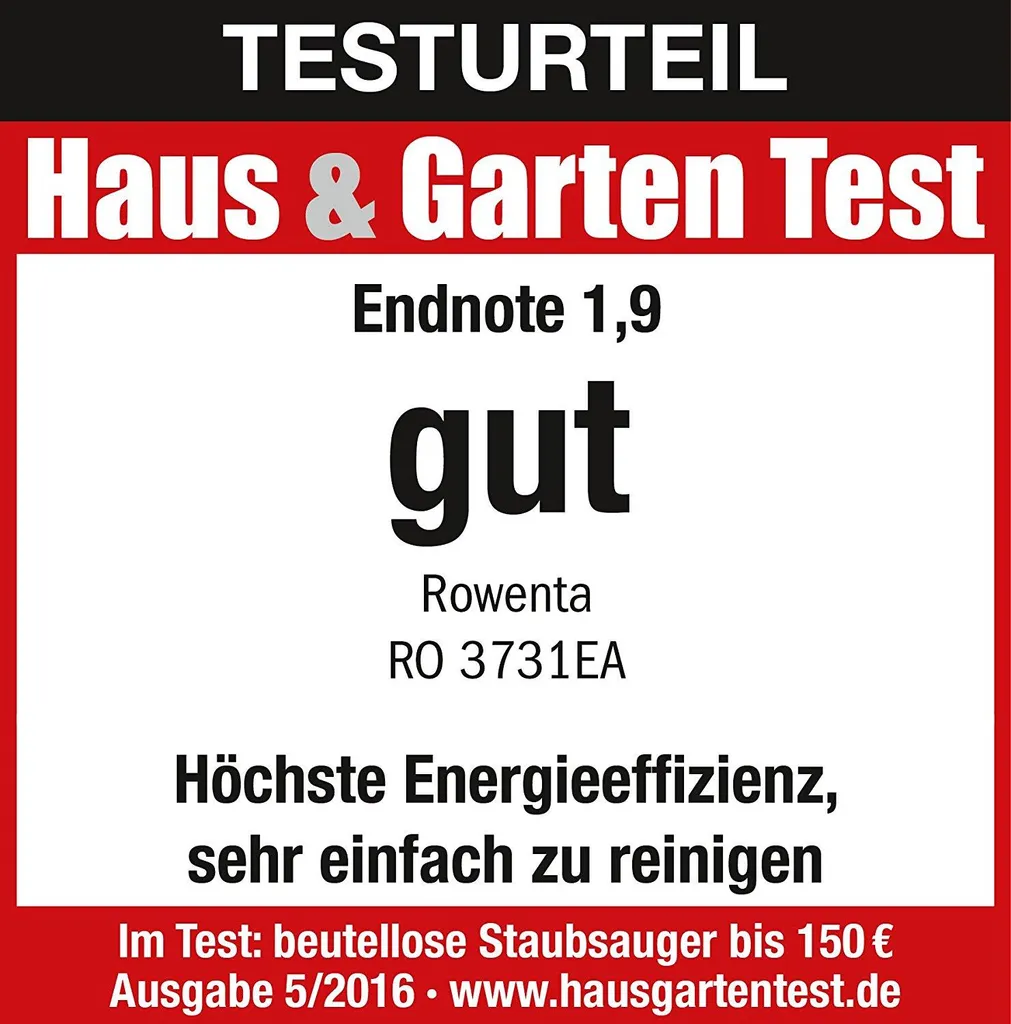 TESTURTEIL

Haus & Garten Test

Endnote 1,9

gut

Rowenta
RO 3731EA

Höchste Energieeffizienz, sehr einfach zu reinigen

Im Test: beutellose Staubsauger bis 150 €
Ausgabe 5/2016 • www.hausgartentest.de